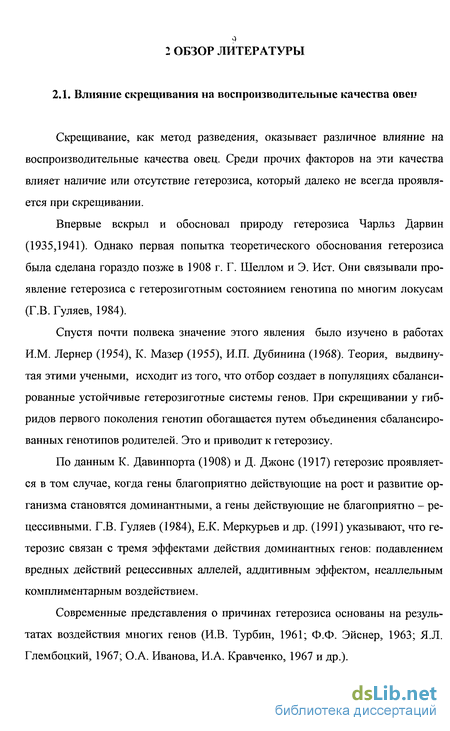 9

2 ОБЗОР ЛИТЕРАТУРЫ

2.1. Влияние скрещивания на воспроизводительные качества овец

Скрещивание, как метод разведения, оказывает различное влияние на воспроизводительные качества овец. Среди прочих факторов на эти качества влияет наличие или отсутствие гетерозиса, который далеко не всегда проявляется при скрещивании.

Впервые вскрыл и обосновал природу гетерозиса Чарльз Дарвин (1935,1941). Однако первая попытка теоретического обоснования гетерозиса была сделана гораздо позже в 1908 г. Г. Шеллом и Э. Ист. Они связывали проявление гетерозиса с гетерозиготным состоянием генотипа по многим локусам (Г.В. Гуляев, 1984).

Спустя почти полвека значение этого явления было изучено в работах И.М. Лернер (1954), К. Мазер (1955), И.П. Дубинина (1968). Теория, выдвинутая этими учеными, исходит из того, что отбор создает в популяциях сбалансированные устойчивые гетерозиготные системы генов. При скрещивании у гибридов первого поколения генотип обогащается путем объединения сбалансированных генотипов родителей. Это и приводит к гетерозису.

По данным К. Давинпорта (1908) и Д. Джонс (1917) гетерозис проявляется в том случае, когда гены благоприятно действующие на рост и развитие организма становятся доминантными, а гены действующие не благоприятно – рецессивными. Г.В. Гуляев (1984), Е.К. Меркурьев и др. (1991) указывают, что гетерозис связан с тремя эффектами действия доминантных генов: подавлением вредных действий рецессивных аллелей, аддитивным эффектом, неаллельным комплиментарным воздействием.

Современные представления о причинах гетерозиса основаны на результатах воздействия многих генов (И.В. Турбин, 1961; Ф.Ф. Эйснер, 1963; Я.Л. Глембоцкий, 1967; О.А. Иванова, И.А. Кравченко, 1967 и др.).

dsLib.net
библиотека диссертаций